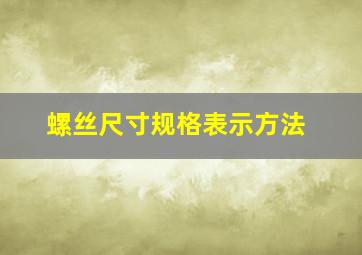 螺丝尺寸规格表示方法